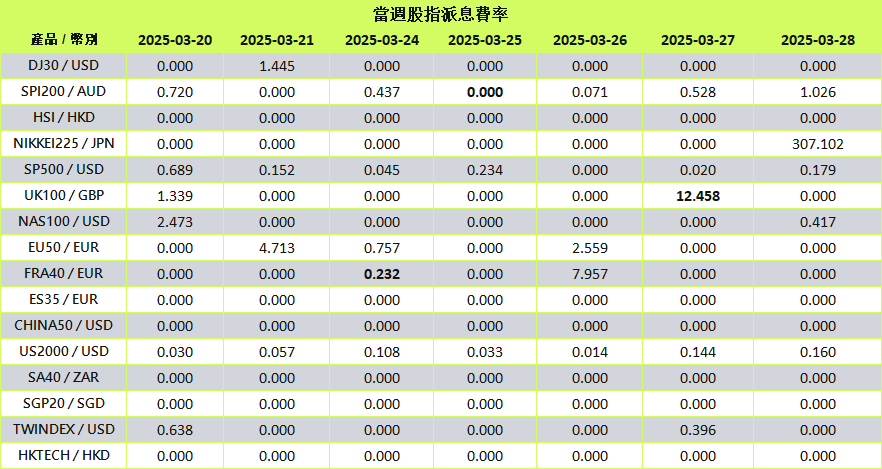 當週股指派息費率

| 產品 / 幣別 | 2025-03-20 | 2025-03-21 | 2025-03-24 | 2025-03-25 | 2025-03-26 | 2025-03-27 | 2025-03-28 |
|---|---|---|---|---|---|---|---|
| DJ30 / USD | 0.000 | 1.445 | 0.000 | 0.000 | 0.000 | 0.000 | 0.000 |
| SPI200 / AUD | 0.720 | 0.000 | 0.437 | 0.000 | 0.071 | 0.528 | 1.026 |
| HSI / HKD | 0.000 | 0.000 | 0.000 | 0.000 | 0.000 | 0.000 | 0.000 |
| NIKKEI225 / JPN | 0.000 | 0.000 | 0.000 | 0.000 | 0.000 | 0.000 | 307.102 |
| SP500 / USD | 0.689 | 0.152 | 0.045 | 0.234 | 0.000 | 0.020 | 0.179 |
| UK100 / GBP | 1.339 | 0.000 | 0.000 | 0.000 | 0.000 | 12.458 | 0.000 |
| NAS100 / USD | 2.473 | 0.000 | 0.000 | 0.000 | 0.000 | 0.000 | 0.417 |
| EU50 / EUR | 0.000 | 4.713 | 0.757 | 0.000 | 2.559 | 0.000 | 0.000 |
| FRA40 / EUR | 0.000 | 0.000 | 0.232 | 0.000 | 7.957 | 0.000 | 0.000 |
| ES35 / EUR | 0.000 | 0.000 | 0.000 | 0.000 | 0.000 | 0.000 | 0.000 |
| CHINA50 / USD | 0.000 | 0.000 | 0.000 | 0.000 | 0.000 | 0.000 | 0.000 |
| US2000 / USD | 0.030 | 0.057 | 0.108 | 0.033 | 0.014 | 0.144 | 0.160 |
| SA40 / ZAR | 0.000 | 0.000 | 0.000 | 0.000 | 0.000 | 0.000 | 0.000 |
| SGP20 / SGD | 0.000 | 0.000 | 0.000 | 0.000 | 0.000 | 0.000 | 0.000 |
| TWINDEX / USD | 0.638 | 0.000 | 0.000 | 0.000 | 0.000 | 0.396 | 0.000 |
| HKTECH / HKD | 0.000 | 0.000 | 0.000 | 0.000 | 0.000 | 0.000 | 0.000 |